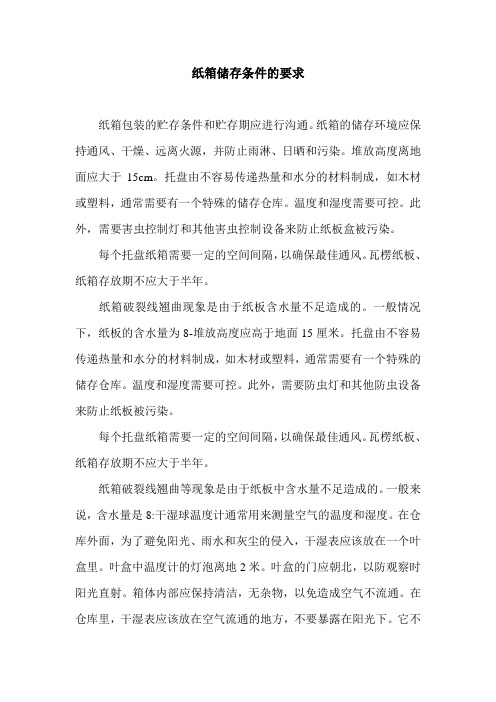 纸箱储存条件的要求

纸箱包装的贮存条件和贮存期应进行沟通。纸箱的储存环境应保持通风、干燥、远离火源，并防止雨淋、日晒和污染。堆放高度离地面应大于 15cm。托盘由不容易传递热量和水分的材料制成，如木材或塑料，通常需要有一个特殊的储存仓库。温度和湿度需要可控。此外，需要害虫控制灯和其他害虫控制设备来防止纸板盒被污染。

每个托盘纸箱需要一定的空间间隔，以确保最佳通风。瓦楞纸板、纸箱存放期不应大于半年。

纸箱破裂线翘曲现象是由于纸板含水量不足造成的。一般情况下，纸板的含水量为 8-堆放高度应高于地面 15 厘米。托盘由不容易传递热量和水分的材料制成，如木材或塑料，通常需要有一个特殊的储存仓库。温度和湿度需要可控。此外，需要防虫灯和其他防虫设备来防止纸板被污染。

每个托盘纸箱需要一定的空间间隔，以确保最佳通风。瓦楞纸板、纸箱存放期不应大于半年。

纸箱破裂线翘曲等现象是由于纸板中含水量不足造成的。一般来说，含水量是 8:干湿球温度计通常用来测量空气的温度和湿度。在仓库外面，为了避免阳光、雨水和灰尘的侵入，干湿表应该放在一个叶盒里。叶盒中温度计的灯泡离地 2 米。叶盒的门应朝北，以防观察时阳光直射。箱体内部应保持清洁，无杂物，以免造成空气不流通。在仓库里，干湿表应该放在空气流通的地方，不要暴露在阳光下。它不